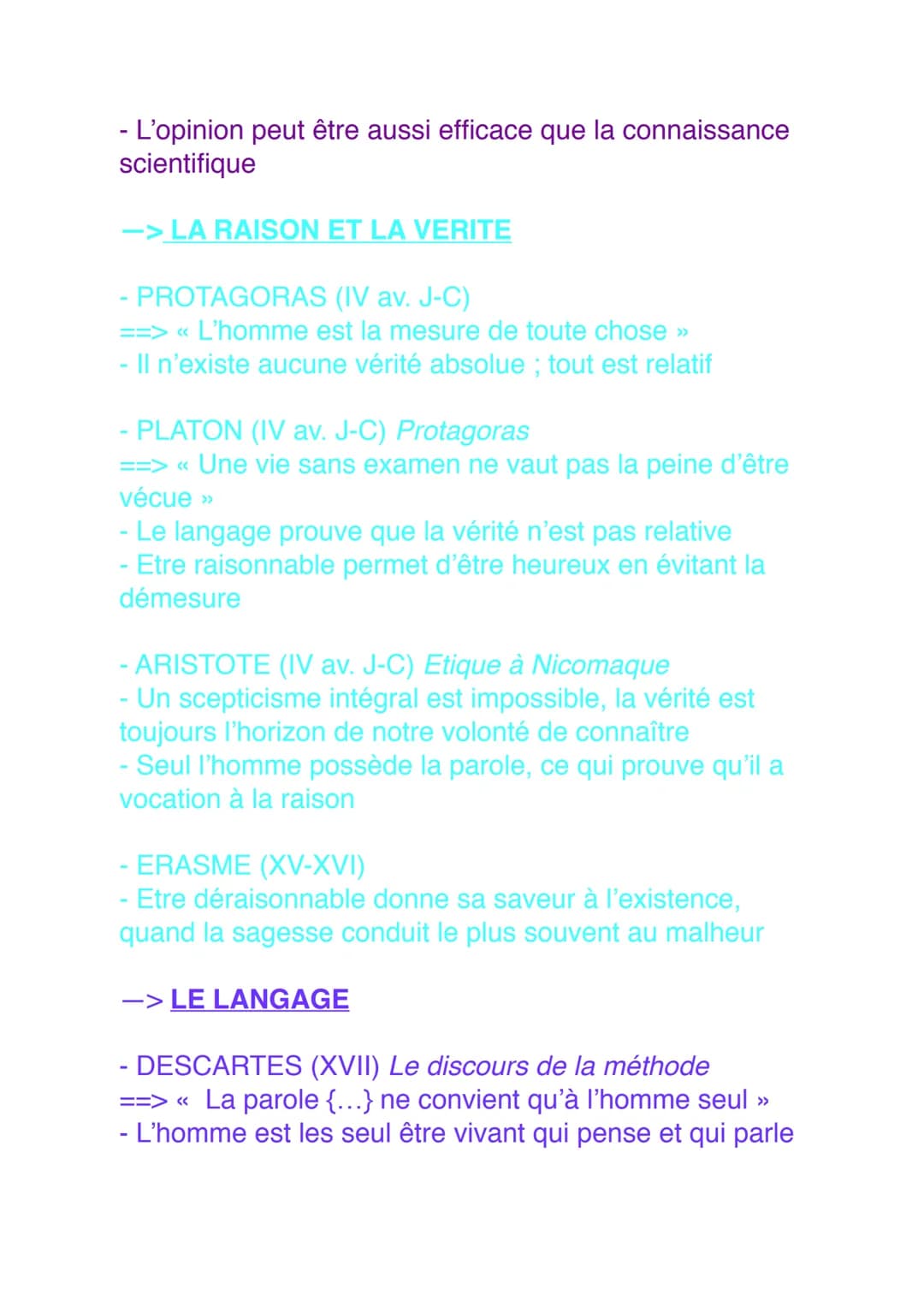 - L'opinion peut être aussi efficace que la connaissance scientifique

—> LA RAISON ET LA VERITE

- PROTAGORAS (IV av. J-C)
==> « L'homme est la mesure de toute chose »
- Il n'existe aucune vérité absolue ; tout est relatif

- PLATON (IV av. J-C) Protagoras
==> « Une vie sans examen ne vaut pas la peine d'être vécue »
- Le langage prouve que la vérité n'est pas relative
- Etre raisonnable permet d'être heureux en évitant la démesure

- ARISTOTE (IV av. J-C) Etique à Nicomaque
- Un scepticisme intégral est impossible, la vérité est toujours l'horizon de notre volonté de connaître
- Seul l'homme possède la parole, ce qui prouve qu'il a vocation à la raison

- ERASME (XV-XVI)
- Etre déraisonnable donne sa saveur à l'existence, quand la sagesse conduit le plus souvent au malheur

—> LE LANGAGE

- DESCARTES (XVII) Le discours de la méthode
==> « La parole {…} ne convient qu'à l'homme seul »
- L'homme est les seul être vivant qui pense et qui parle